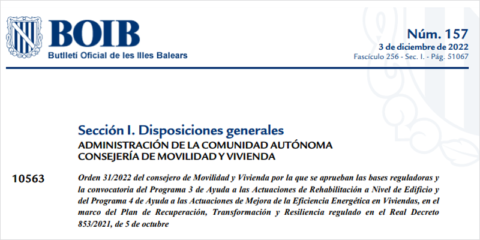 BOIB
Butlletí Oficial de les Illes Balears

Núm. 157
3 de diciembre de 2022
Fascículo 256 - Sec. I. - Pág. 51067

Sección I. Disposiciones generales
ADMINISTRACIÓN DE LA COMUNIDAD AUTÓNOMA
CONSEJERÍA DE MOVILIDAD Y VIVIENDA

10563

Orden 31/2022 del consejero de Movilidad y Vivienda por la que se aprueban las bases reguladoras y la convocatoria del Programa 3 de Ayuda a las Actuaciones de Rehabilitación a Nivel de Edificio y del Programa 4 de Ayuda a las Actuaciones de Mejora de la Eficiencia Energética en Viviendas, en el marco del Plan de Recuperación, Transformación y Resiliencia regulado en el Real Decreto 853/2021, de 5 de octubre